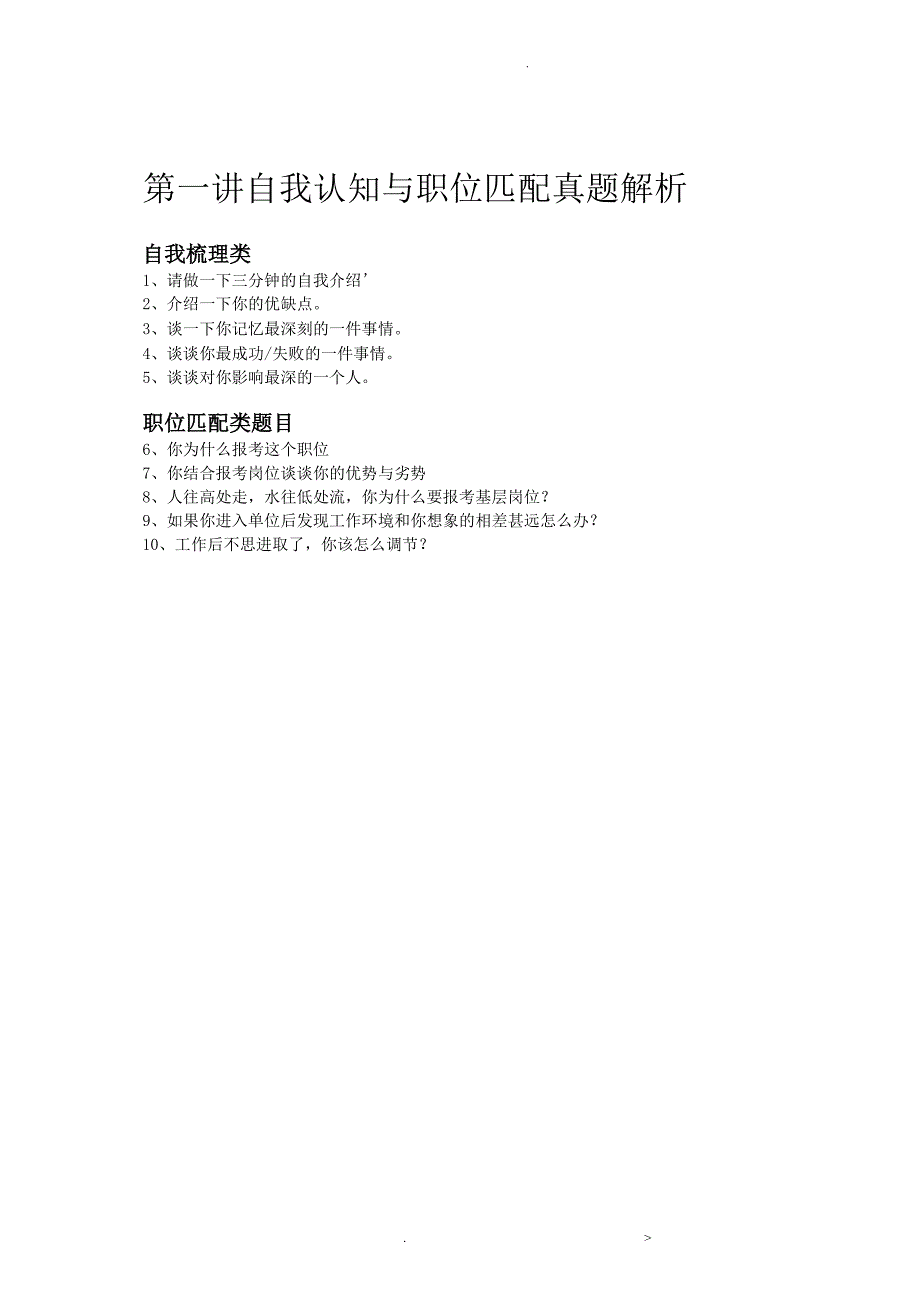 .

第一讲自我认知与职位匹配真题解析

自我梳理类
1、请做一下三分钟的自我介绍’
2、介绍一下你的优缺点。
3、谈一下你记忆最深刻的一件事情。
4、谈谈你最成功/失败的一件事情。
5、谈谈对你影响最深的一个人。

职位匹配类题目
6、你为什么报考这个职位
7、你结合报考岗位谈谈你的优势与劣势
8、人往高处走，水往低处流，你为什么要报考基层岗位？
9、如果你进入单位后发现工作环境和你想象的相差甚远怎么办？
10、工作后不思进取了，你该怎么调节？

. >